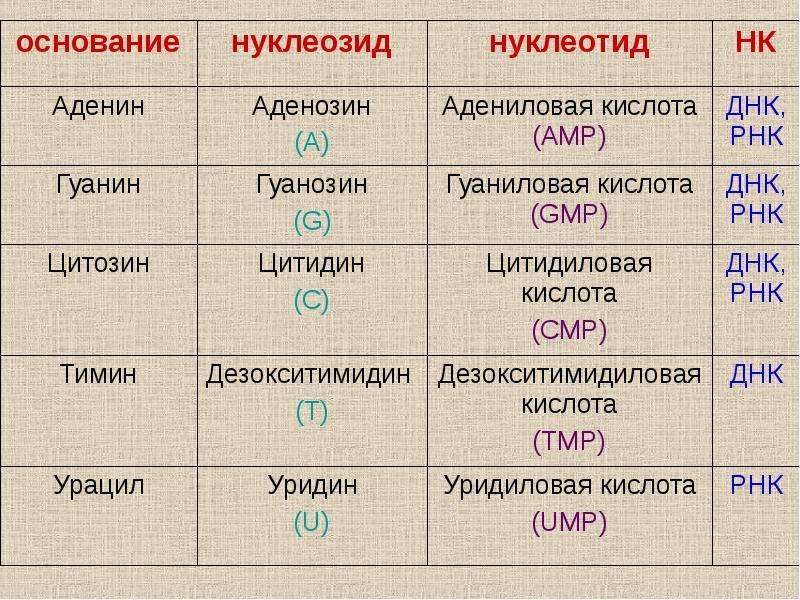 | основание | нуклеозид | нуклеотид | НК |
|---|---|---|---|
| Аденин | Аденозин (A) | Адениловая кислота (AMP) | ДНК, РНК |
| Гуанин | Гуанозин (G) | Гуаниловая кислота (GMP) | ДНК, РНК |
| Цитозин | Цитидин (C) | Цитидиловая кислота (CMP) | ДНК, РНК |
| Тимин | Дезокситимидин (T) | Дезокситимидиловая кислота (TMP) | ДНК |
| Урацил | Уридин (U) | Уридиловая кислота (UMP) | РНК |